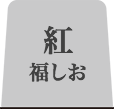 紅
福しお